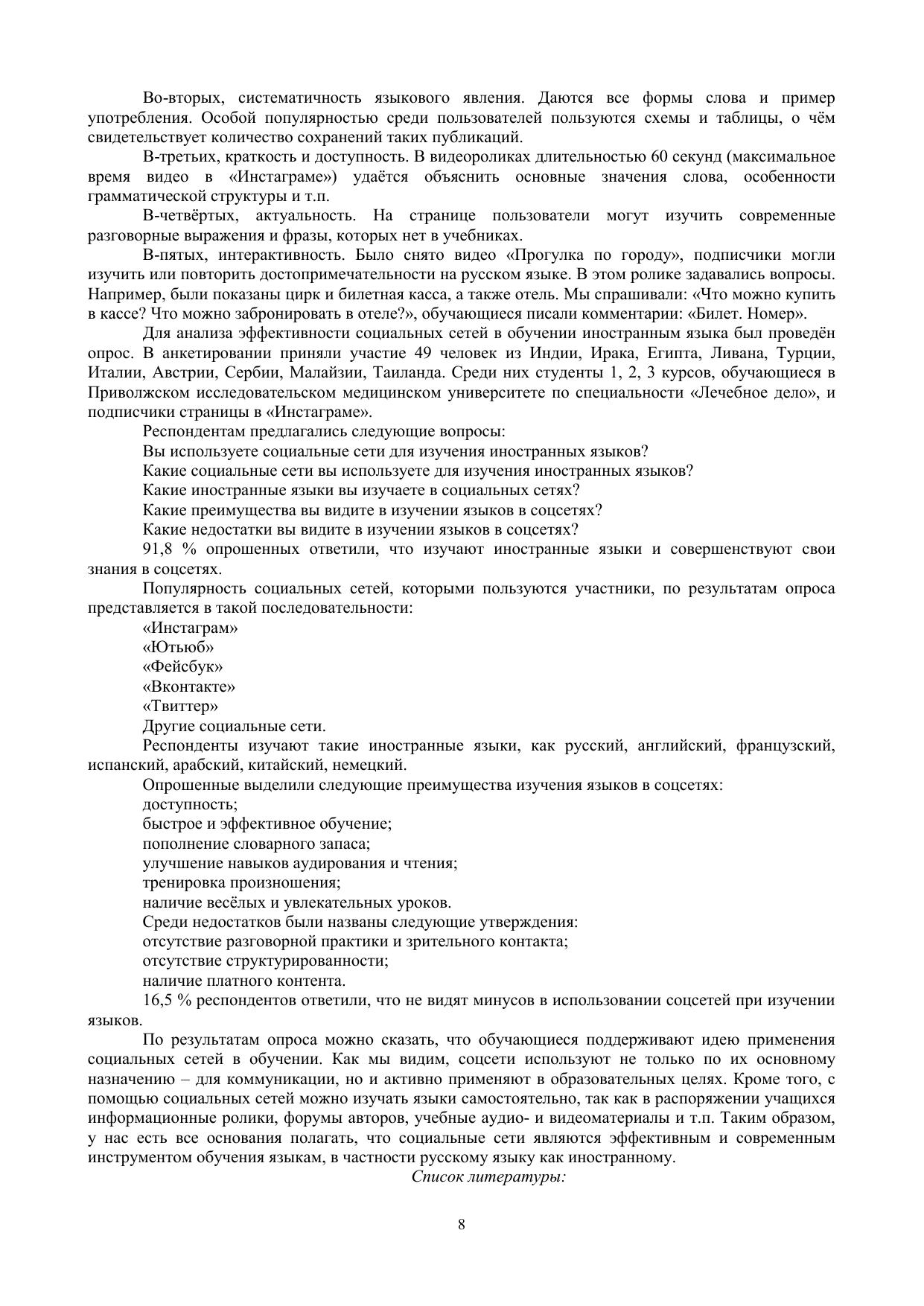 Во-вторых, систематичность языкового явления. Даются все формы слова и пример употребления. Особой популярностью среди пользователей пользуются схемы и таблицы, о чём свидетельствует количество сохранений таких публикаций.

В-третьих, краткость и доступность. В видеороликах длительностью 60 секунд (максимальное время видео в «Инстаграме») удаётся объяснить основные значения слова, особенности грамматической структуры и т.п.

В-четвёртых, актуальность. На странице пользователи могут изучить современные разговорные выражения и фразы, которых нет в учебниках.

В-пятых, интерактивность. Было снято видео «Прогулка по городу», подписчики могли изучить или повторить достопримечательности на русском языке. В этом ролике задавались вопросы. Например, были показаны цирк и билетная касса, а также отель. Мы спрашивали: «Что можно купить в кассе? Что можно забронировать в отеле?», обучающиеся писали комментарии: «Билет. Номер».

Для анализа эффективности социальных сетей в обучении иностранным языка был проведён опрос. В анкетировании приняли участие 49 человек из Индии, Ирака, Египта, Ливана, Турции, Италии, Австрии, Сербии, Малайзии, Таиланда. Среди них студенты 1, 2, 3 курсов, обучающиеся в Приволжском исследовательском медицинском университете по специальности «Лечебное дело», и подписчики страницы в «Инстаграме».

Респондентам предлагались следующие вопросы:

Вы используете социальные сети для изучения иностранных языков?

Какие социальные сети вы используете для изучения иностранных языков?

Какие иностранные языки вы изучаете в социальных сетях?

Какие преимущества вы видите в изучении языков в соцсетях?

Какие недостатки вы видите в изучении языков в соцсетях?

91,8 % опрошенных ответили, что изучают иностранные языки и совершенствуют свои знания в соцсетях.

Популярность социальных сетей, которыми пользуются участники, по результатам опроса представляется в такой последовательности:

«Инстаграм»

«Ютьюб»

«Фейсбук»

«Вконтакте»

«Твиттер»

Другие социальные сети.

Респонденты изучают такие иностранные языки, как русский, английский, французский, испанский, арабский, китайский, немецкий.

Опрошенные выделили следующие преимущества изучения языков в соцсетях:

доступность;

быстрое и эффективное обучение;

пополнение словарного запаса;

улучшение навыков аудирования и чтения;

тренировка произношения;

наличие весёлых и увлекательных уроков.

Среди недостатков были названы следующие утверждения:

отсутствие разговорной практики и зрительного контакта;

отсутствие структурированности;

наличие платного контента.

16,5 % респондентов ответили, что не видят минусов в использовании соцсетей при изучении языков.

По результатам опроса можно сказать, что обучающиеся поддерживают идею применения социальных сетей в обучении. Как мы видим, соцсети используют не только по их основному назначению – для коммуникации, но и активно применяют в образовательных целях. Кроме того, с помощью социальных сетей можно изучать языки самостоятельно, так как в распоряжении учащихся информационные ролики, форумы авторов, учебные аудио- и видеоматериалы и т.п. Таким образом, у нас есть все основания полагать, что социальные сети являются эффективным и современным инструментом обучения языкам, в частности русскому языку как иностранному.

Список литературы:

8